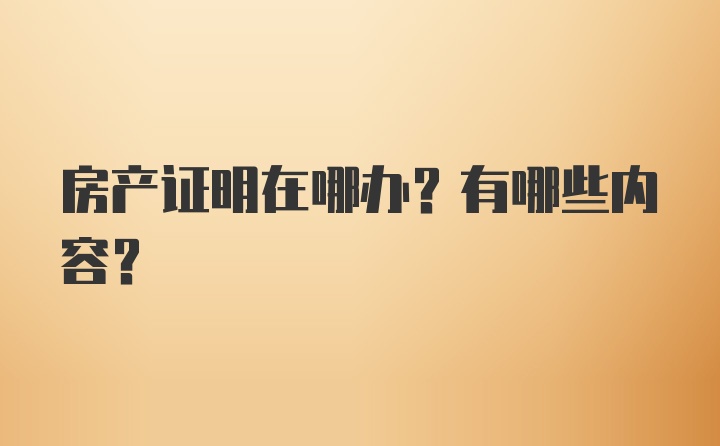 房产证明在哪办？有哪些内容？